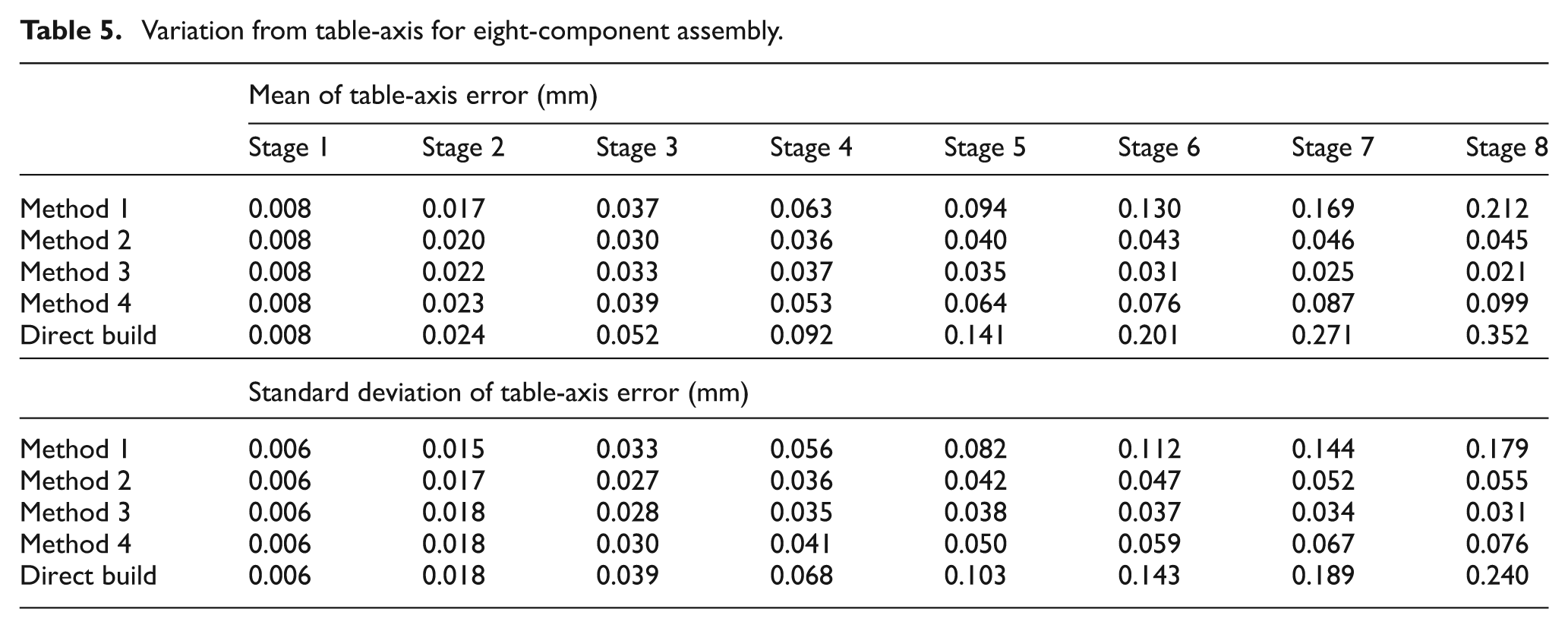 Table 5. Variation from table-axis for eight-component assembly.

| | Mean of table-axis error (mm) | | | | | | | |
|---|---|---|---|---|---|---|---|---|
| | Stage 1 | Stage 2 | Stage 3 | Stage 4 | Stage 5 | Stage 6 | Stage 7 | Stage 8 |
| Method 1 | 0.008 | 0.017 | 0.037 | 0.063 | 0.094 | 0.130 | 0.169 | 0.212 |
| Method 2 | 0.008 | 0.020 | 0.030 | 0.036 | 0.040 | 0.043 | 0.046 | 0.045 |
| Method 3 | 0.008 | 0.022 | 0.033 | 0.037 | 0.035 | 0.031 | 0.025 | 0.021 |
| Method 4 | 0.008 | 0.023 | 0.039 | 0.053 | 0.064 | 0.076 | 0.087 | 0.099 |
| Direct build | 0.008 | 0.024 | 0.052 | 0.092 | 0.141 | 0.201 | 0.271 | 0.352 |
| | Standard deviation of table-axis error (mm) | | | | | | | |
| Method 1 | 0.006 | 0.015 | 0.033 | 0.056 | 0.082 | 0.112 | 0.144 | 0.179 |
| Method 2 | 0.006 | 0.017 | 0.027 | 0.036 | 0.042 | 0.047 | 0.052 | 0.055 |
| Method 3 | 0.006 | 0.018 | 0.028 | 0.035 | 0.038 | 0.037 | 0.034 | 0.031 |
| Method 4 | 0.006 | 0.018 | 0.030 | 0.041 | 0.050 | 0.059 | 0.067 | 0.076 |
| Direct build | 0.006 | 0.018 | 0.039 | 0.068 | 0.103 | 0.143 | 0.189 | 0.240 |